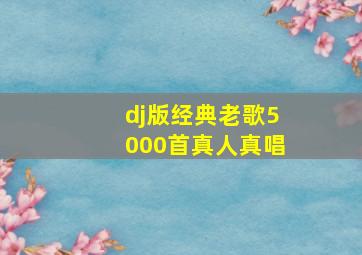 dj版经典老歌5000首真人真唱